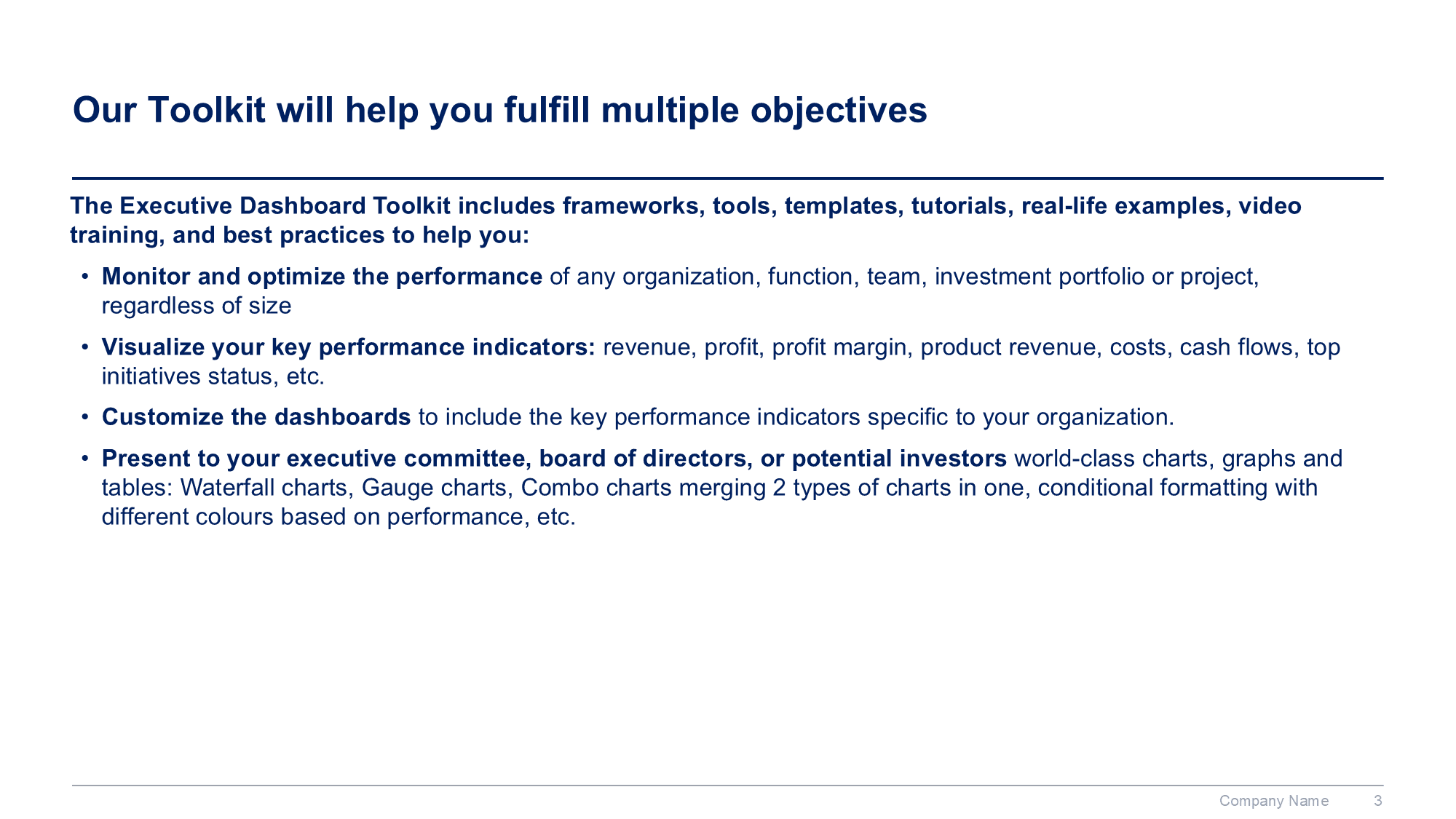 Our Toolkit will help you fulfill multiple objectives

The Executive Dashboard Toolkit includes frameworks, tools, templates, tutorials, real-life examples, video training, and best practices to help you:

• Monitor and optimize the performance of any organization, function, team, investment portfolio or project, regardless of size

• Visualize your key performance indicators: revenue, profit, profit margin, product revenue, costs, cash flows, top initiatives status, etc.

• Customize the dashboards to include the key performance indicators specific to your organization.

• Present to your executive committee, board of directors, or potential investors world-class charts, graphs and tables: Waterfall charts, Gauge charts, Combo charts merging 2 types of charts in one, conditional formatting with different colours based on performance, etc.

Company Name 3